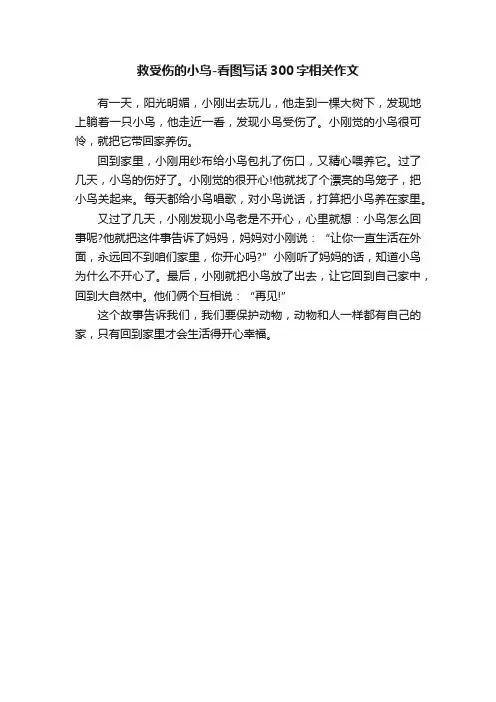 救受伤的小鸟-看图写话300字相关作文

有一天，阳光明媚，小刚出去玩儿，他走到一棵大树下，发现地上躺着一只小鸟，他走近一看，发现小鸟受伤了。小刚觉的小鸟很可怜，就把它带回家养伤。

回到家里，小刚用纱布给小鸟包扎了伤口，又精心喂养它。过了几天，小鸟的伤好了。小刚觉的很开心!他就找了个漂亮的鸟笼子，把小鸟关起来。每天都给小鸟唱歌，对小鸟说话，打算把小鸟养在家里。

又过了几天，小刚发现小鸟老是不开心，心里就想：小鸟怎么回事呢?他就把这件事告诉了妈妈，妈妈对小刚说：“让你一直生活在外面，永远回不到咱们家里，你开心吗?”小刚听了妈妈的话，知道小鸟为什么不开心了。最后，小刚就把小鸟放了出去，让它回到自己家中，回到大自然中。他们俩个互相说：“再见!”

这个故事告诉我们，我们要保护动物，动物和人一样都有自己的家，只有回到家里才会生活得开心幸福。